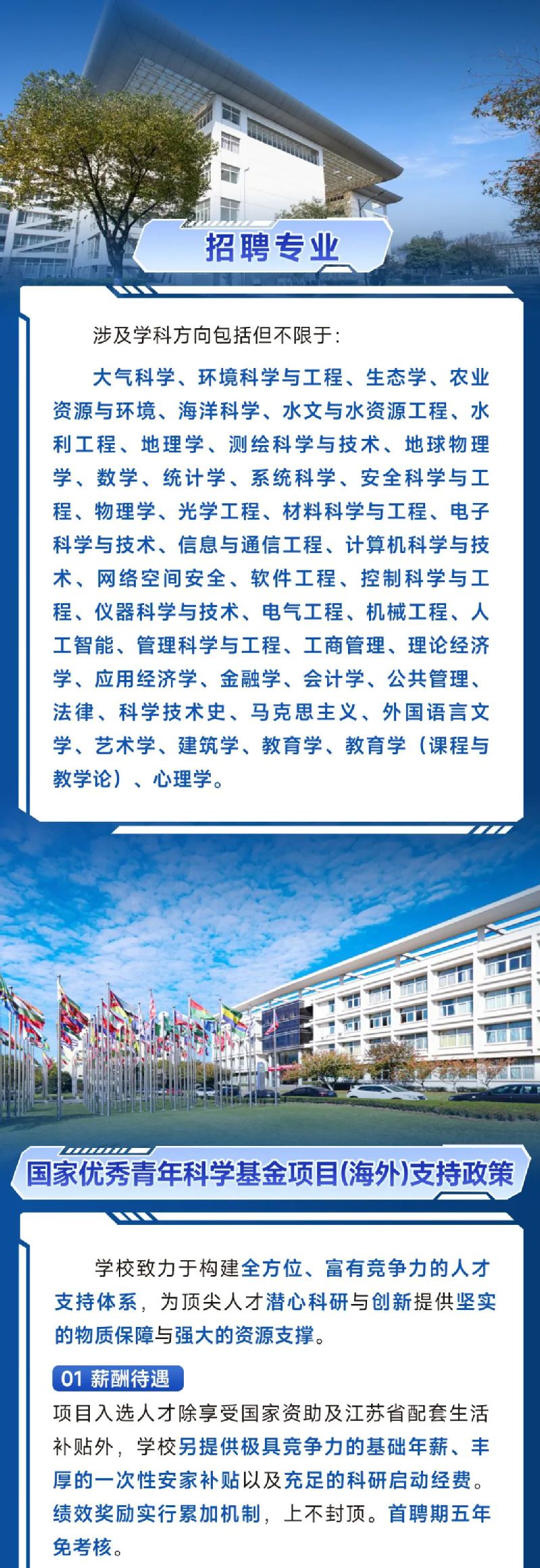 招聘专业

涉及学科方向包括但不限于:

大气科学、环境科学与工程、生态学、农业资源与环境、海洋科学、水文与水资源工程、水利工程、地理学、测绘科学与技术、地球物理学、数学、统计学、系统科学、安全科学与工程、物理学、光学工程、材料科学与工程、电子科学与技术、信息与通信工程、计算机科学与技术、网络空间安全、软件工程、控制科学与工程、仪器科学与技术、电气工程、机械工程、人工智能、管理科学与工程、工商管理、理论经济学、应用经济学、金融学、会计学、公共管理、法律、科学技术史、马克思主义、外国语言文学、艺术学、建筑学、教育学、教育学(课程与教学论)、心理学。

国家优秀青年科学基金项目(海外)支持政策

学校致力于构建全方位、富有竞争力的人才支持体系，为顶尖人才潜心科研与创新提供坚实的物质保障与强大的资源支撑。

01 薪酬待遇

项目入选人才除享受国家资助及江苏省配套生活补贴外，学校另提供极具竞争力的基础年薪、丰厚的一次性安家补贴以及充足的科研启动经费。绩效奖励实行累加机制，上不封顶。首聘期五年免考核。